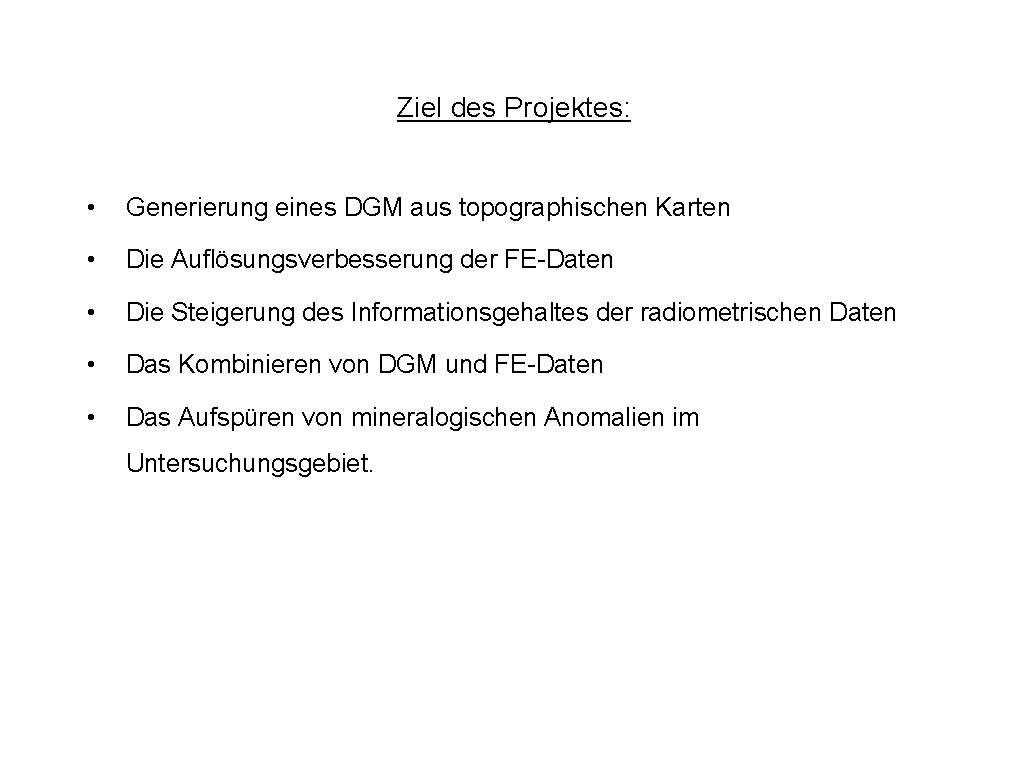 Ziel des Projektes:

• Generierung eines DGM aus topographischen Karten

• Die Auflösungsverbesserung der FE-Daten

• Die Steigerung des Informationsgehaltes der radiometrischen Daten

• Das Kombinieren von DGM und FE-Daten

• Das Aufspüren von mineralogischen Anomalien im Untersuchungsgebiet.